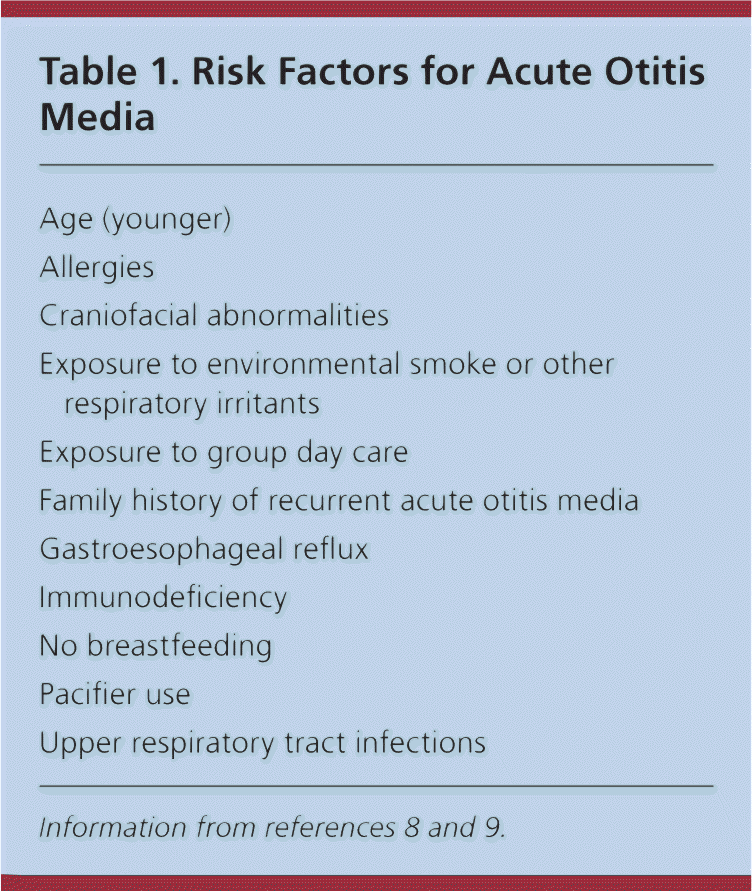 Table 1. Risk Factors for Acute Otitis Media

Age (younger)
Allergies
Craniofacial abnormalities
Exposure to environmental smoke or other respiratory irritants
Exposure to group day care
Family history of recurrent acute otitis media
Gastroesophageal reflux
Immunodeficiency
No breastfeeding
Pacifier use
Upper respiratory tract infections

Information from references 8 and 9.